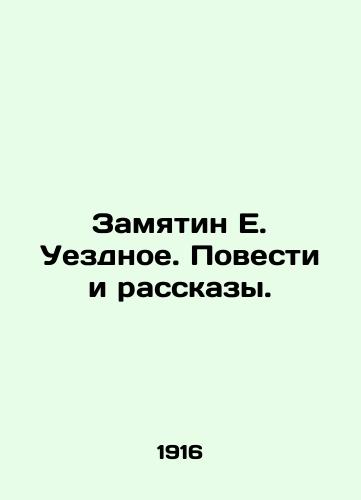 Замятин Е. Уездное. Повести и рассказы.

1916